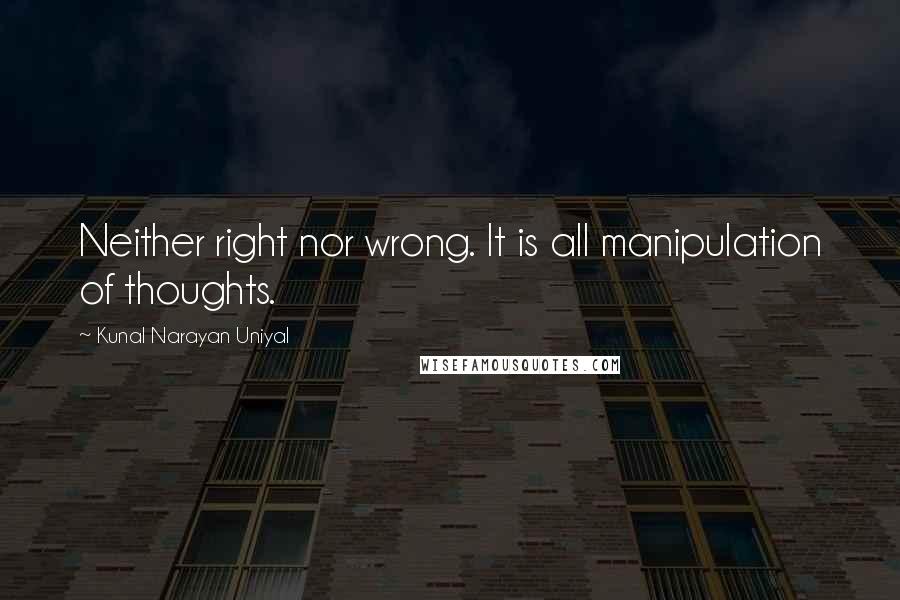 Neither right nor wrong. It is all manipulation of thoughts.

~ Kunal Narayan Uniyal

WISEFAMOUSQUOTES.COM